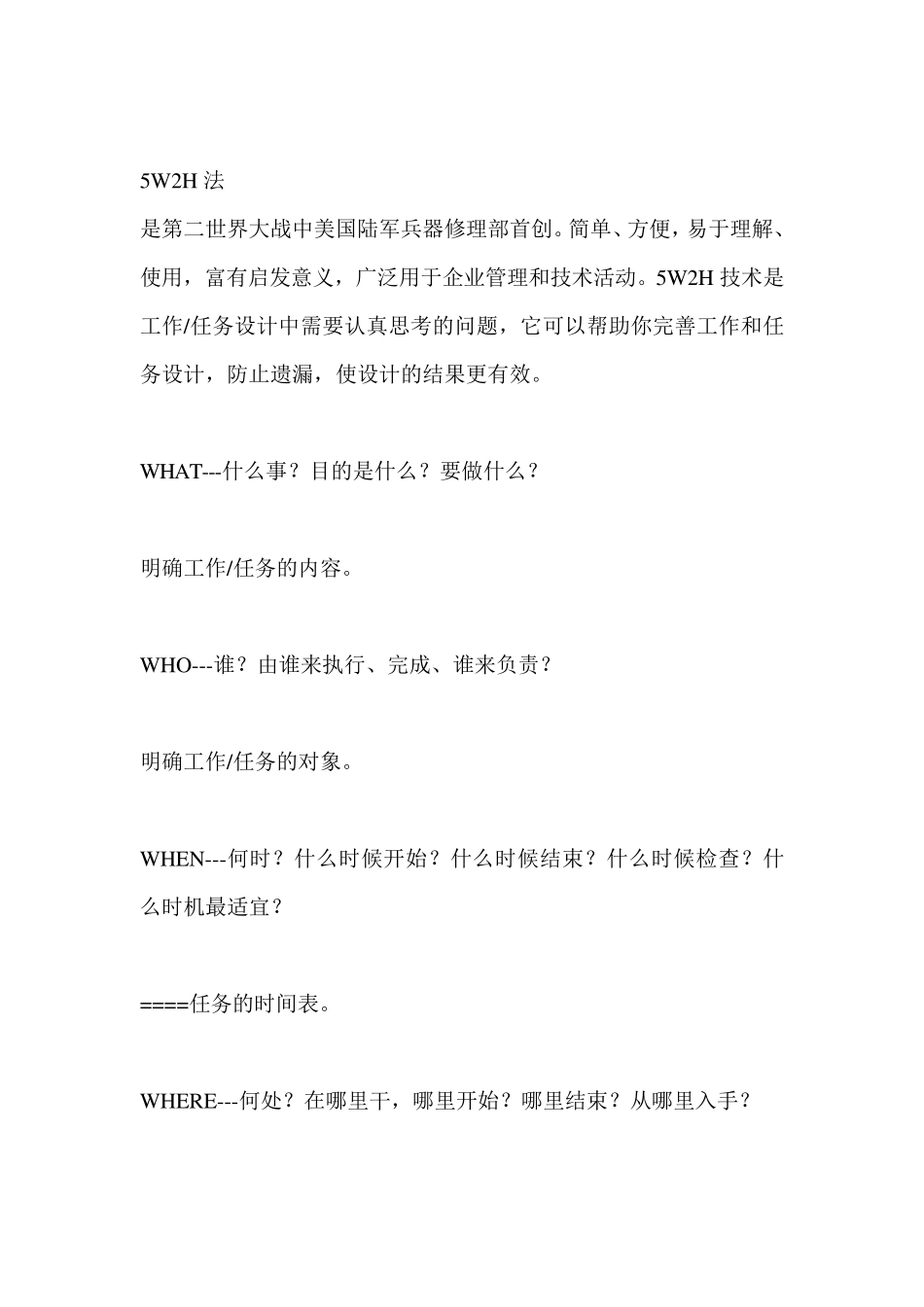 5W2H法

是第二世界大战中美国陆军兵器修理部首创。简单、方便，易于理解、使用，富有启发意义，广泛用于企业管理和技术活动。5W2H技术是工作/任务设计中需要认真思考的问题，它可以帮助你完善工作和任务设计，防止遗漏，使设计的结果更有效。

WHAT---什么事？目的是什么？要做什么？

明确工作/任务的内容。

WHO---谁？由谁来执行、完成、谁来负责？

明确工作/任务的对象。

WHEN---何时？什么时候开始？什么时候结束？什么时候检查？什么时机最适宜？

====任务的时间表。

WHERE---何处？在哪里干，哪里开始？哪里结束？从哪里入手？